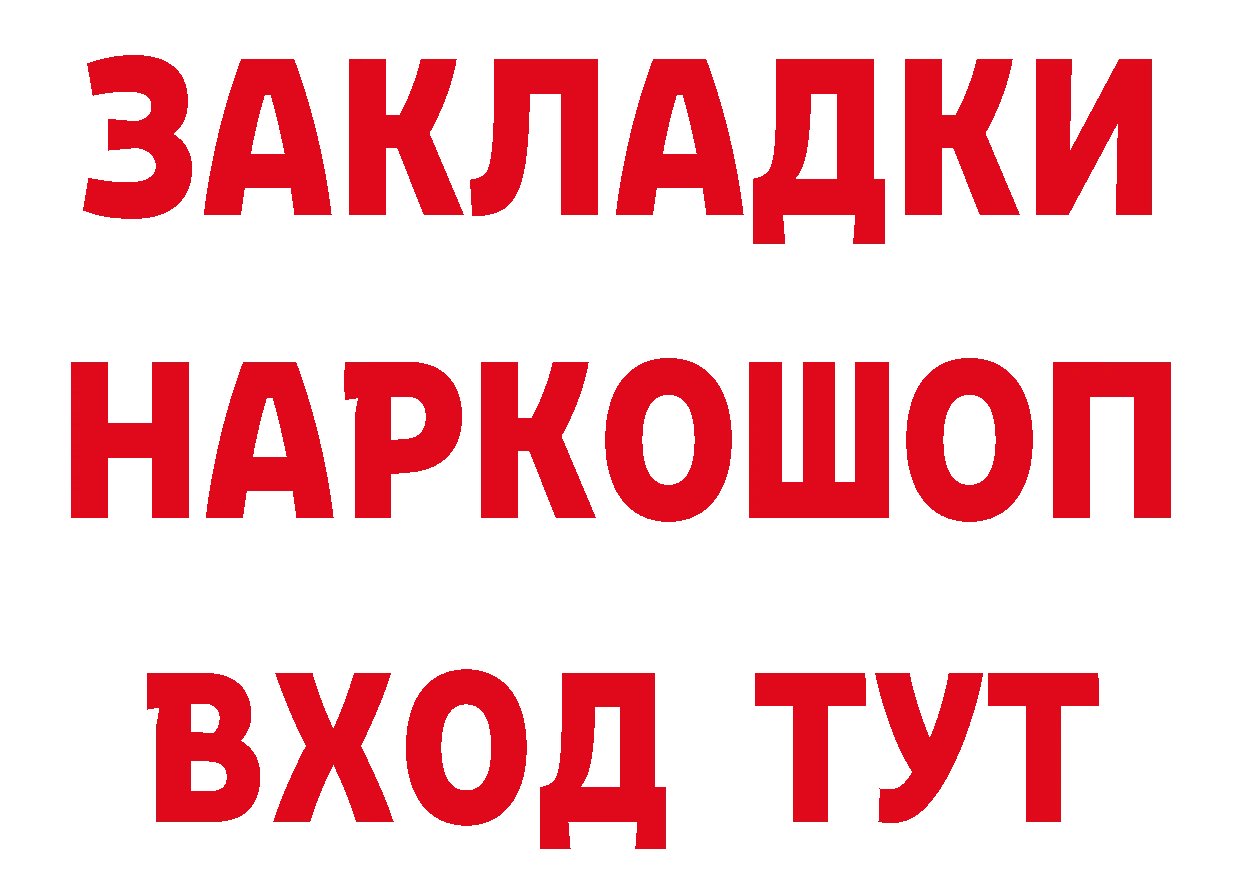 ЗАКЛАДКИ НАРКОШОП ВХОД ТУТ